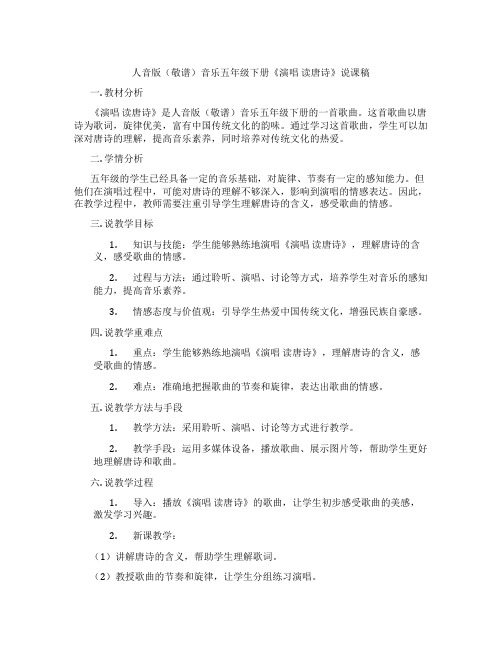 人音版（敬谱）音乐五年级下册《演唱 读唐诗》说课稿

一.教材分析

《演唱 读唐诗》是人音版（敬谱）音乐五年级下册的一首歌曲。这首歌曲以唐诗为歌词，旋律优美，富有中国传统文化的韵味。通过学习这首歌曲，学生可以加深对唐诗的理解，提高音乐素养，同时培养对传统文化的热爱。

二.学情分析

五年级的学生已经具备一定的音乐基础，对旋律、节奏有一定的感知能力。但他们在演唱过程中，可能对唐诗的理解不够深入，影响到演唱的情感表达。因此，在教学过程中，教师需要注重引导学生理解唐诗的含义，感受歌曲的情感。

三.说教学目标

1. 知识与技能：学生能够熟练地演唱《演唱 读唐诗》，理解唐诗的含义，感受歌曲的情感。

2. 过程与方法：通过聆听、演唱、讨论等方式，培养学生对音乐的感知能力，提高音乐素养。

3. 情感态度与价值观：引导学生热爱中国传统文化，增强民族自豪感。

四.说教学重难点

1. 重点：学生能够熟练地演唱《演唱 读唐诗》，理解唐诗的含义，感受歌曲的情感。

2. 难点：准确地把握歌曲的节奏和旋律，表达出歌曲的情感。

五.说教学方法与手段

1. 教学方法：采用聆听、演唱、讨论等方式进行教学。

2. 教学手段：运用多媒体设备，播放歌曲、展示图片等，帮助学生更好地理解唐诗和歌曲。

六.说教学过程

1. 导入：播放《演唱 读唐诗》的歌曲，让学生初步感受歌曲的美感，激发学习兴趣。

2. 新课教学：

（1）讲解唐诗的含义，帮助学生理解歌词。

（2）教授歌曲的节奏和旋律，让学生分组练习演唱。